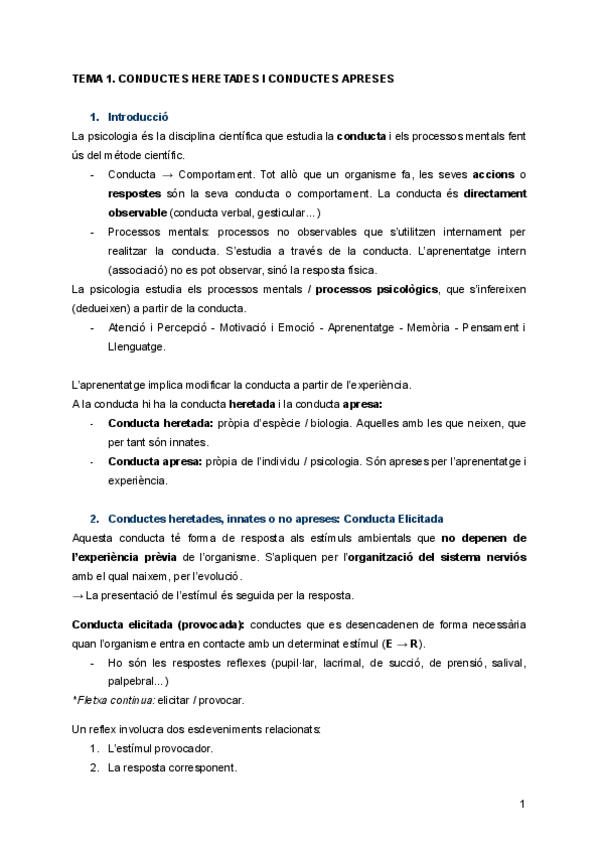 TEMA 1. CONDUCTES HERETADES I CONDUCTES APRESES

1. Introducció

La psicologia és la disciplina científica que estudia la conducta i els processos mentals fent ús del mètode científic.

- Conducta → Comportament. Tot allò que un organisme fa, les seves accions o respostes són la seva conducta o comportament. La conducta és directament observable (conducta verbal, gesticular...)
- Processos mentals: processos no observables que s'utilitzen internament per realitzar la conducta. S'estudia a través de la conducta. L'aprenentatge intern (associació) no es pot observar, sinó la resposta física.

La psicologia estudia els processos mentals / processos psicològics, que s'infereixen (dedueixen) a partir de la conducta.

- Atenció i Percepció - Motivació i Emoció - Aprenentatge - Memòria - Pensament i Llenguatge.

L'aprenentatge implica modificar la conducta a partir de l'experiència.
A la conducta hi ha la conducta heretada i la conducta apresa:

- Conducta heretada: pròpia d'espècie / biologia. Aquelles amb les que neixen, que per tant són innates.
- Conducta apresa: pròpia de l'individu / psicologia. Són apreses per l'aprenentatge i experiència.

2. Conductes heretades, innates o no apreses: Conducta Elicitada

Aquesta conducta té forma de resposta als estímuls ambientals que no depenen de l'experiència prèvia de l'organisme. S'apliquen per l'organització del sistema nerviós amb el qual naixem, per l'evolució.
→ La presentació de l'estímul és seguida per la resposta.

Conducta elicitada (provocada): conductes que es desencadenen de forma necessària quan l'organisme entra en contacte amb un determinat estímul (E → R).

- Ho són les respostes reflexes (pupil·lar, lacrimal, de succió, de prensió, salival, palpebral...)

*Fletxa contínua: elicitar / provocar.

Un reflex involucra dos esdeveniments relacionats:

1. L'estímul provocador.
2. La resposta corresponent.

1